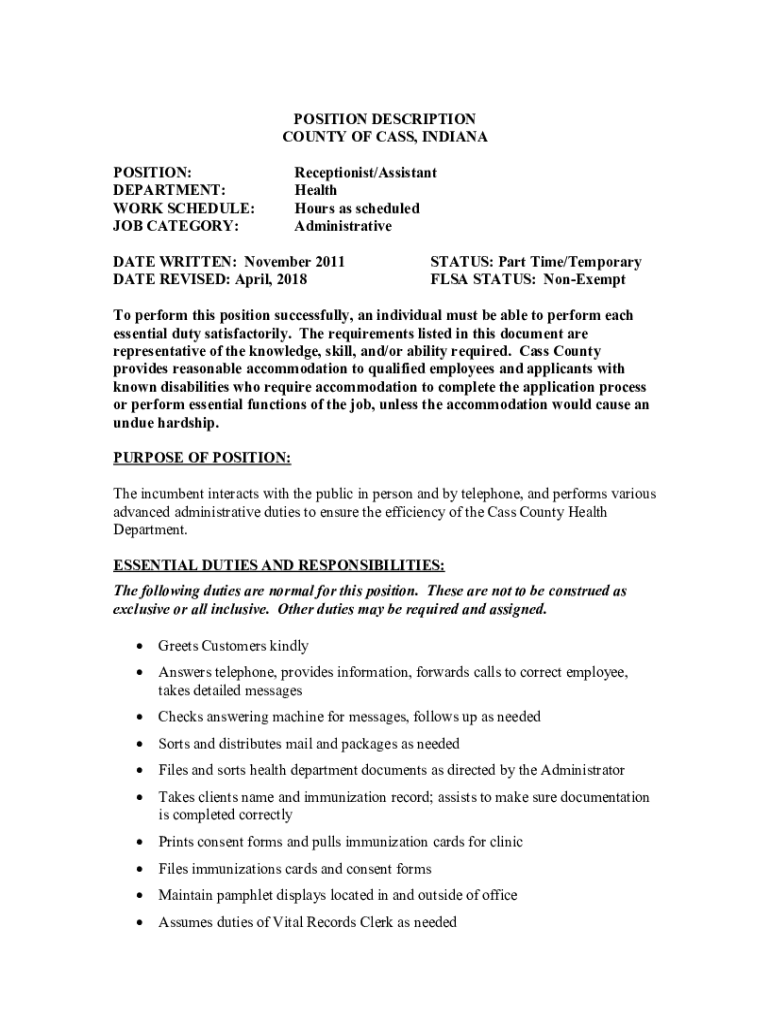 POSITION DESCRIPTION
COUNTY OF CASS, INDIANA

POSITION: Receptionist/Assistant
DEPARTMENT: Health
WORK SCHEDULE: Hours as scheduled
JOB CATEGORY: Administrative

DATE WRITTEN: November 2011
DATE REVISED: April, 2018

STATUS: Part Time/Temporary
FLSA STATUS: Non-Exempt

To perform this position successfully, an individual must be able to perform each essential duty satisfactorily. The requirements listed in this document are representative of the knowledge, skill, and/or ability required. Cass County provides reasonable accommodation to qualified employees and applicants with known disabilities who require accommodation to complete the application process or perform essential functions of the job, unless the accommodation would cause an undue hardship.

PURPOSE OF POSITION:

The incumbent interacts with the public in person and by telephone, and performs various advanced administrative duties to ensure the efficiency of the Cass County Health Department.

ESSENTIAL DUTIES AND RESPONSIBILITIES:
The following duties are normal for this position. These are not to be construed as exclusive or all inclusive. Other duties may be required and assigned.

• Greets Customers kindly
• Answers telephone, provides information, forwards calls to correct employee, takes detailed messages
• Checks answering machine for messages, follows up as needed
• Sorts and distributes mail and packages as needed
• Files and sorts health department documents as directed by the Administrator
• Takes clients name and immunization record; assists to make sure documentation is completed correctly
• Prints consent forms and pulls immunization cards for clinic
• Files immunizations cards and consent forms
• Maintain pamphlet displays located in and outside of office
• Assumes duties of Vital Records Clerk as needed